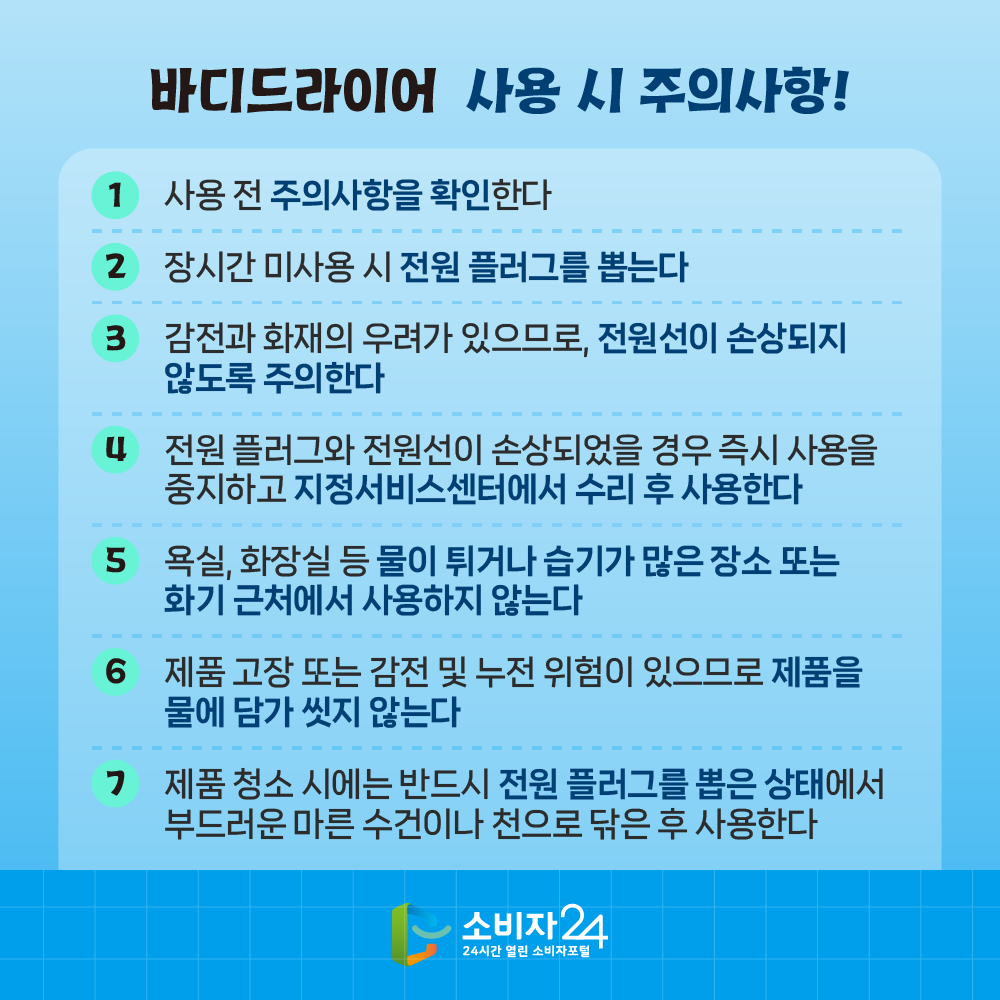 바디드라이어 사용 시 주의사항!

1 사용 전 주의사항을 확인한다

2 장시간 미사용 시 전원 플러그를 뽑는다

3 감전과 화재의 우려가 있으므로, 전원선이 손상되지 않도록 주의한다

4 전원 플러그와 전원선이 손상되었을 경우 즉시 사용을 중지하고 지정서비스센터에서 수리 후 사용한다

5 욕실, 화장실 등 물이 튀거나 습기가 많은 장소 또는 화기 근처에서 사용하지 않는다

6 제품 고장 또는 감전 및 누전 위험이 있으므로 제품을 물에 담가 씻지 않는다

7 제품 청소 시에는 반드시 전원 플러그를 뽑은 상태에서 부드러운 마른 수건이나 천으로 닦은 후 사용한다

소비자24
24시간 열린 소비자포털